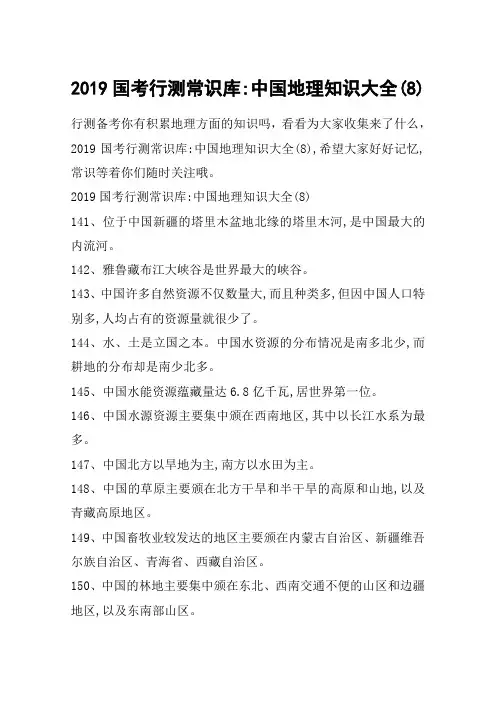 2019 国考行测常识库:中国地理知识大全(8)

行测备考你有积累地理方面的知识吗，看看为大家收集来了什么，2019 国考行测常识库:中国地理知识大全(8),希望大家好好记忆,常识等着你们随时关注哦。

2019 国考行测常识库:中国地理知识大全(8)

141、位于中国新疆的塔里木盆地北缘的塔里木河,是中国最大的内流河。

142、雅鲁藏布江大峡谷是世界最大的峡谷。

143、中国许多自然资源不仅数量大,而且种类多,但因中国人口特别多,人均占有的资源量就很少了。

144、水、土是立国之本。中国水资源的分布情况是南多北少,而耕地的分布却是南少北多。

145、中国水能资源蕴藏量达 6.8 亿千瓦,居世界第一位。

146、中国水源资源主要集中颁在西南地区,其中以长江水系为最多。

147、中国北方以旱地为主,南方以水田为主。

148、中国的草原主要颁在北方干旱和半干旱的高原和山地,以及青藏高原地区。

149、中国畜牧业较发达的地区主要颁在内蒙古自治区、新疆维吾尔族自治区、青海省、西藏自治区。

150、中国的林地主要集中颁在东北、西南交通不便的山区和边疆地区,以及东南部山区。